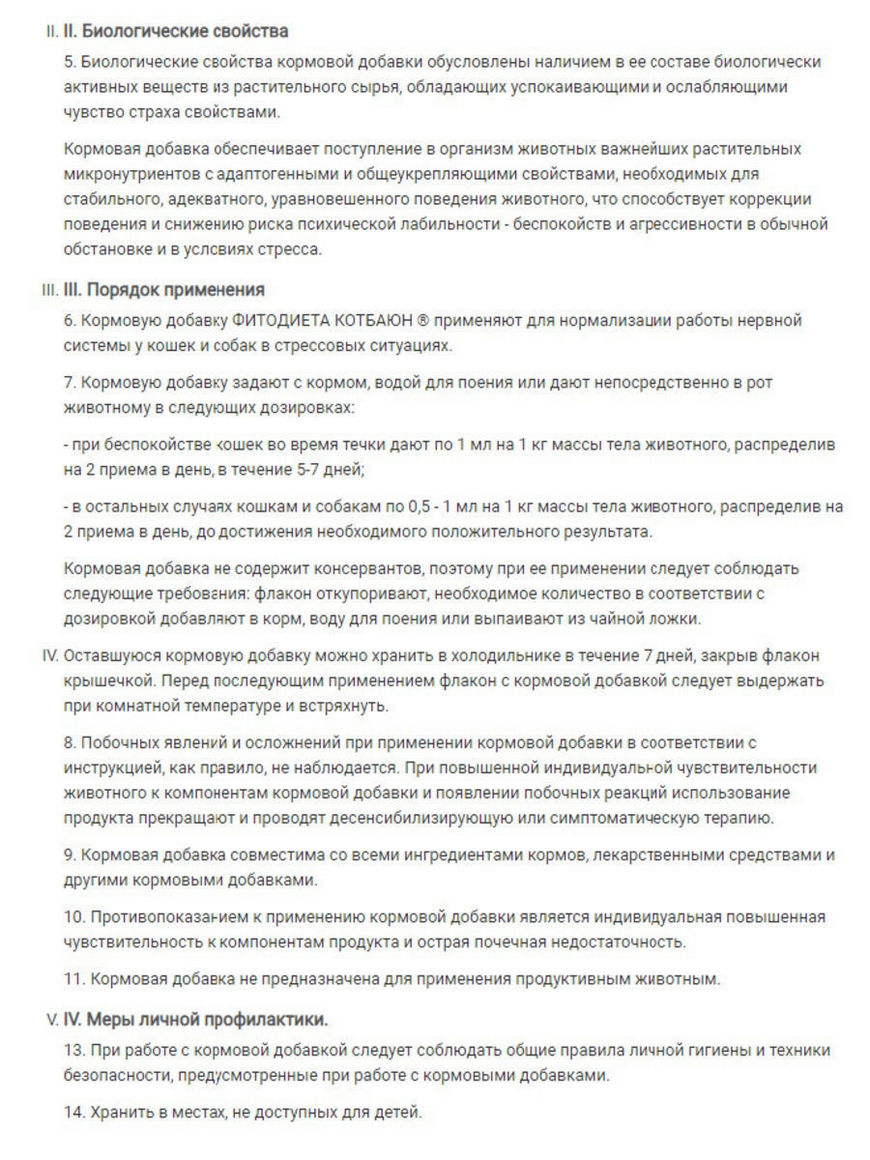 II. II. Биологические свойства

5. Биологические свойства кормовой добавки обусловлены наличием в ее составе биологически активных веществ из растительного сырья, обладающих успокаивающими и ослабляющими чувство страха свойствами.

Кормовая добавка обеспечивает поступление в организм животных важнейших растительных микронутриентов с адаптогенными и общеукрепляющими свойствами, необходимых для стабильного, адекватного, уравновешенного поведения животного, что способствует коррекции поведения и снижению риска психической лабильности - беспокойств и агрессивности в обычной обстановке и в условиях стресса.

III. III. Порядок применения

6. Кормовую добавку ФИТОДИЕТА КОТБАЮН ® применяют для нормализации работы нервной системы у кошек и собак в стрессовых ситуациях.

7. Кормовую добавку задают с кормом, водой для поения или дают непосредственно в рот животному в следующих дозировках:

- при беспокойстве кошек во время течки дают по 1 мл на 1 кг массы тела животного, распределив на 2 приема в день, в течение 5-7 дней;

- в остальных случаях кошкам и собакам по 0,5 - 1 мл на 1 кг массы тела животного, распределив на 2 приема в день, до достижения необходимого положительного результата.

Кормовая добавка не содержит консервантов, поэтому при ее применении следует соблюдать следующие требования: флакон откупоривают, необходимое количество в соответствии с дозировкой добавляют в корм, воду для поения или выпаивают из чайной ложки.

IV. Оставшуюся кормовую добавку можно хранить в холодильнике в течение 7 дней, закрыв флакон крышечкой. Перед последующим применением флакон с кормовой добавкой следует выдержать при комнатной температуре и встряхнуть.

8. Побочных явлений и осложнений при применении кормовой добавки в соответствии с инструкцией, как правило, не наблюдается. При повышенной индивидуальной чувствительности животного к компонентам кормовой добавки и появлении побочных реакций использование продукта прекращают и проводят десенсибилизирующую или симптоматическую терапию.

9. Кормовая добавка совместима со всеми ингредиентами кормов, лекарственными средствами и другими кормовыми добавками.

10. Противопоказанием к применению кормовой добавки является индивидуальная повышенная чувствительность к компонентам продукта и острая почечная недостаточность.

11. Кормовая добавка не предназначена для применения продуктивным животным.

V. IV. Меры личной профилактики.

13. При работе с кормовой добавкой следует соблюдать общие правила личной гигиены и техники безопасности, предусмотренные при работе с кормовыми добавками.

14. Хранить в местах, не доступных для детей.